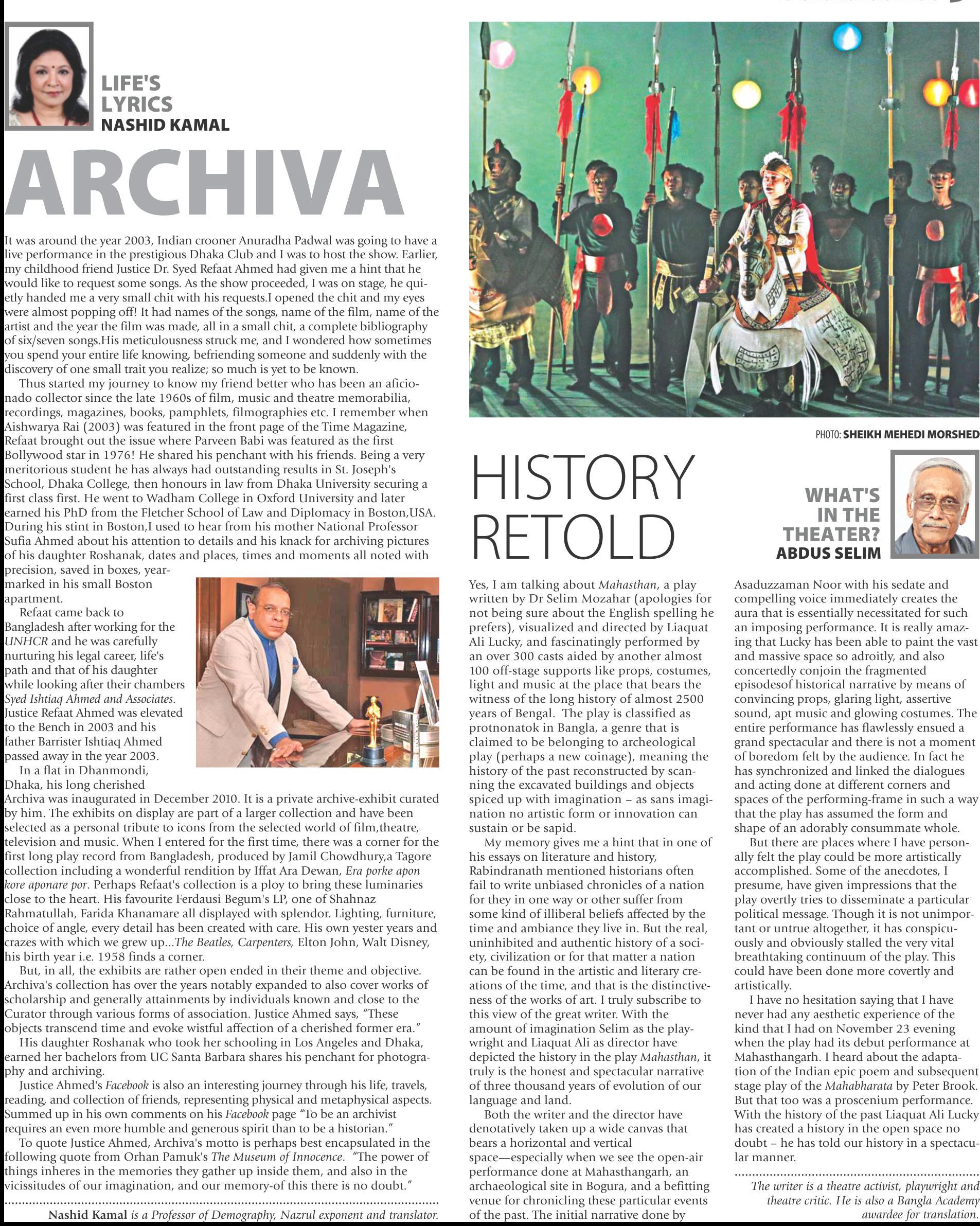 LIFE'S LYRICS
NASHID KAMAL

ARCHIVA

It was around the year 2003, Indian crooner Anuradha Padwal was going to have a live performance in the prestigious Dhaka Club and I was to host the show. Earlier, my childhood friend Justice Dr. Syed Refaat Ahmed had given me a hint that he would like to request some songs. As the show proceeded, I was on stage, he quietly handed me a very small chit with his requests.I opened the chit and my eyes were almost popping off! It had names of the songs, name of the film, name of the artist and the year the film was made, all in a small chit, a complete bibliography of six/seven songs.His meticulousness struck me, and I wondered how sometimes you spend your entire life knowing, befriending someone and suddenly with the discovery of one small trait you realize; so much is yet to be known.

Thus started my journey to know my friend better who has been an aficionado collector since the late 1960s of film, music and theatre memorabilia, recordings, magazines, books, pamphlets, filmographies etc. I remember when Aishwarya Rai (2003) was featured in the front page of the Time Magazine, Refaat brought out the issue where Parveen Babi was featured as the first Bollywood star in 1976! He shared his penchant with his friends. Being a very meritorious student he has always had outstanding results in St. Joseph's School, Dhaka College, then honours in law from Dhaka University securing a first class first. He went to Wadham College in Oxford University and later earned his PhD from the Fletcher School of Law and Diplomacy in Boston,USA. During his stint in Boston,I used to hear from his mother National Professor Sufia Ahmed about his attention to details and his knack for archiving pictures of his daughter Roshanak, dates and places, times and moments all noted with precision, saved in boxes, yearmarked in his small Boston apartment.

Refaat came back to Bangladesh after working for the UNHCR and he was carefully nurturing his legal career, life's path and that of his daughter while looking after their chambers Syed Ishtiaq Ahmed and Associates. Justice Refaat Ahmed was elevated to the Bench in 2003 and his father Barrister Ishtiaq Ahmed passed away in the year 2003.

In a flat in Dhanmondi, Dhaka, his long cherished Archiva was inaugurated in December 2010. It is a private archive-exhibit curated by him. The exhibits on display are part of a larger collection and have been selected as a personal tribute to icons from the selected world of film,theatre, television and music. When I entered for the first time, there was a corner for the first long play record from Bangladesh, produced by Jamil Chowdhury,a Tagore collection including a wonderful rendition by Iffat Ara Dewan, Era porke apon kore aponare por. Perhaps Refaat's collection is a ploy to bring these luminaries close to the heart. His favourite Ferdausi Begum's LP, one of Shahnaz Rahmatullah, Farida Khanamare all displayed with splendor. Lighting, furniture, choice of angle, every detail has been created with care. His own yester years and crazes with which we grew up...The Beatles, Carpenters, Elton John, Walt Disney, his birth year i.e. 1958 finds a corner.

But, in all, the exhibits are rather open ended in their theme and objective. Archiva's collection has over the years notably expanded to also cover works of scholarship and generally attainments by individuals known and close to the Curator through various forms of association. Justice Ahmed says, "These objects transcend time and evoke wistful affection of a cherished former era."

His daughter Roshanak who took her schooling in Los Angeles and Dhaka, earned her bachelors from UC Santa Barbara shares his penchant for photography and archiving.

Justice Ahmed's Facebook is also an interesting journey through his life, travels, reading, and collection of friends, representing physical and metaphysical aspects. Summed up in his own comments on his Facebook page "To be an archivist requires an even more humble and generous spirit than to be a historian."

To quote Justice Ahmed, Archiva's motto is perhaps best encapsulated in the following quote from Orhan Pamuk's The Museum of Innocence. "The power of things inheres in the memories they gather up inside them, and also in the vicissitudes of our imagination, and our memory-of this there is no doubt."

Nashid Kamal is a Professor of Demography, Nazrul exponent and translator.

PHOTO: SHEIKH MEHEDI MORSHED

HISTORY RETOLD

WHAT'S IN THE THEATER?
ABDUS SELIM

Yes, I am talking about Mahasthan, a play written by Dr Selim Mozahar (apologies for not being sure about the English spelling he prefers), visualized and directed by Liaquat Ali Lucky, and fascinatingly performed by an over 300 casts aided by another almost 100 off-stage supports like props, costumes, light and music at the place that bears the witness of the long history of almost 2500 years of Bengal. The play is classified as protnonatok in Bangla, a genre that is claimed to be belonging to archeological play (perhaps a new coinage), meaning the history of the past reconstructed by scanning the excavated buildings and objects spiced up with imagination – as sans imagination no artistic form or innovation can sustain or be sapid.

My memory gives me a hint that in one of his essays on literature and history, Rabindranath mentioned historians often fail to write unbiased chronicles of a nation for they in one way or other suffer from some kind of illiberal beliefs affected by the time and ambiance they live in. But the real, uninhibited and authentic history of a society, civilization or for that matter a nation can be found in the artistic and literary creations of the time, and that is the distinctiveness of the works of art. I truly subscribe to this view of the great writer. With the amount of imagination Selim as the playwright and Liaquat Ali as director have depicted the history in the play Mahasthan, it truly is the honest and spectacular narrative of three thousand years of evolution of our language and land.

Both the writer and the director have denotatively taken up a wide canvas that bears a horizontal and vertical space—especially when we see the open-air performance done at Mahasthangarh, an archaeological site in Bogura, and a befitting venue for chronicling these particular events of the past. The initial narrative done by Asaduzzaman Noor with his sedate and compelling voice immediately creates the aura that is essentially necessitated for such an imposing performance. It is really amazing that Lucky has been able to paint the vast and massive space so adroitly, and also concertedly conjoin the fragmented episodesof historical narrative by means of convincing props, glaring light, assertive sound, apt music and glowing costumes. The entire performance has flawlessly ensued a grand spectacular and there is not a moment of boredom felt by the audience. In fact he has synchronized and linked the dialogues and acting done at different corners and spaces of the performing-frame in such a way that the play has assumed the form and shape of an adorably consummate whole.

But there are places where I have personally felt the play could be more artistically accomplished. Some of the anecdotes, I presume, have given impressions that the play overtly tries to disseminate a particular political message. Though it is not unimportant or untrue altogether, it has conspicuously and obviously stalled the very vital breathtaking continuum of the play. This could have been done more covertly and artistically.

I have no hesitation saying that I have never had any aesthetic experience of the kind that I had on November 23 evening when the play had its debut performance at Mahasthangarh. I heard about the adaptation of the Indian epic poem and subsequent stage play of the Mahabharata by Peter Brook. But that too was a proscenium performance. With the history of the past Liaquat Ali Lucky has created a history in the open space no doubt – he has told our history in a spectacular manner.

The writer is a theatre activist, playwright and theatre critic. He is also a Bangla Academy awardee for translation.